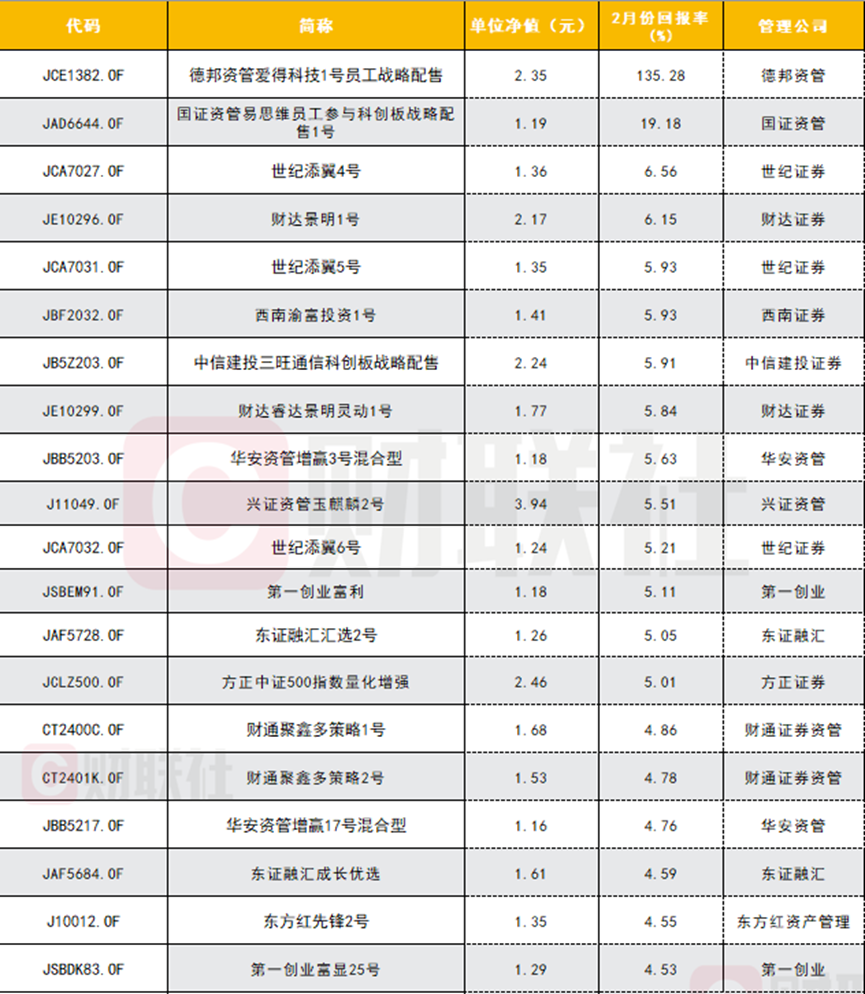 | 代码 | 简称 | 单位净值（元） | 2月份回报率(%) | 管理公司 |
|---|---|---|---|---|
| JCE1382.OF | 德邦资管爱得科技1号员工战略配售 | 2.35 | 135.28 | 德邦资管 |
| JAD6644.OF | 国证资管易思维员工参与科创板战略配售1号 | 1.19 | 19.18 | 国证资管 |
| JCA7027.OF | 世纪添翼4号 | 1.36 | 6.56 | 世纪证券 |
| JE10296.OF | 财达景明1号 | 2.17 | 6.15 | 财达证券 |
| JCA7031.OF | 世纪添翼5号 | 1.35 | 5.93 | 世纪证券 |
| JBF2032.OF | 西南渝富投资1号 | 1.41 | 5.93 | 西南证券 |
| JB5Z203.OF | 中信建投三旺通信科创板战略配售 | 2.24 | 5.91 | 中信建投证券 |
| JE10299.OF | 财达睿达景明灵动1号 | 1.77 | 5.84 | 财达证券 |
| JBB5203.OF | 华安资管增赢3号混合型 | 1.18 | 5.63 | 华安资管 |
| J11049.OF | 兴证资管玉麒麟2号 | 3.94 | 5.51 | 兴证资管 |
| JCA7032.OF | 世纪添翼6号 | 1.24 | 5.21 | 世纪证券 |
| JSBEM91.OF | 第一创业富利 | 1.18 | 5.11 | 第一创业 |
| JAF5728.OF | 东证融汇汇选2号 | 1.26 | 5.05 | 东证融汇 |
| JCLZ500.OF | 方正中证500指数量化增强 | 2.46 | 5.01 | 方正证券 |
| CT2400C.OF | 财通聚鑫多策略1号 | 1.68 | 4.86 | 财通证券资管 |
| CT2401K.OF | 财通聚鑫多策略2号 | 1.53 | 4.78 | 财通证券资管 |
| JBB5217.OF | 华安资管增赢17号混合型 | 1.16 | 4.76 | 华安资管 |
| JAF5684.OF | 东证融汇成长优选 | 1.61 | 4.59 | 东证融汇 |
| J10012.OF | 东方红先锋2号 | 1.35 | 4.55 | 东方红资产管理 |
| JSBDK83.OF | 第一创业富显25号 | 1.29 | 4.53 | 第一创业 |

财联社
财联社